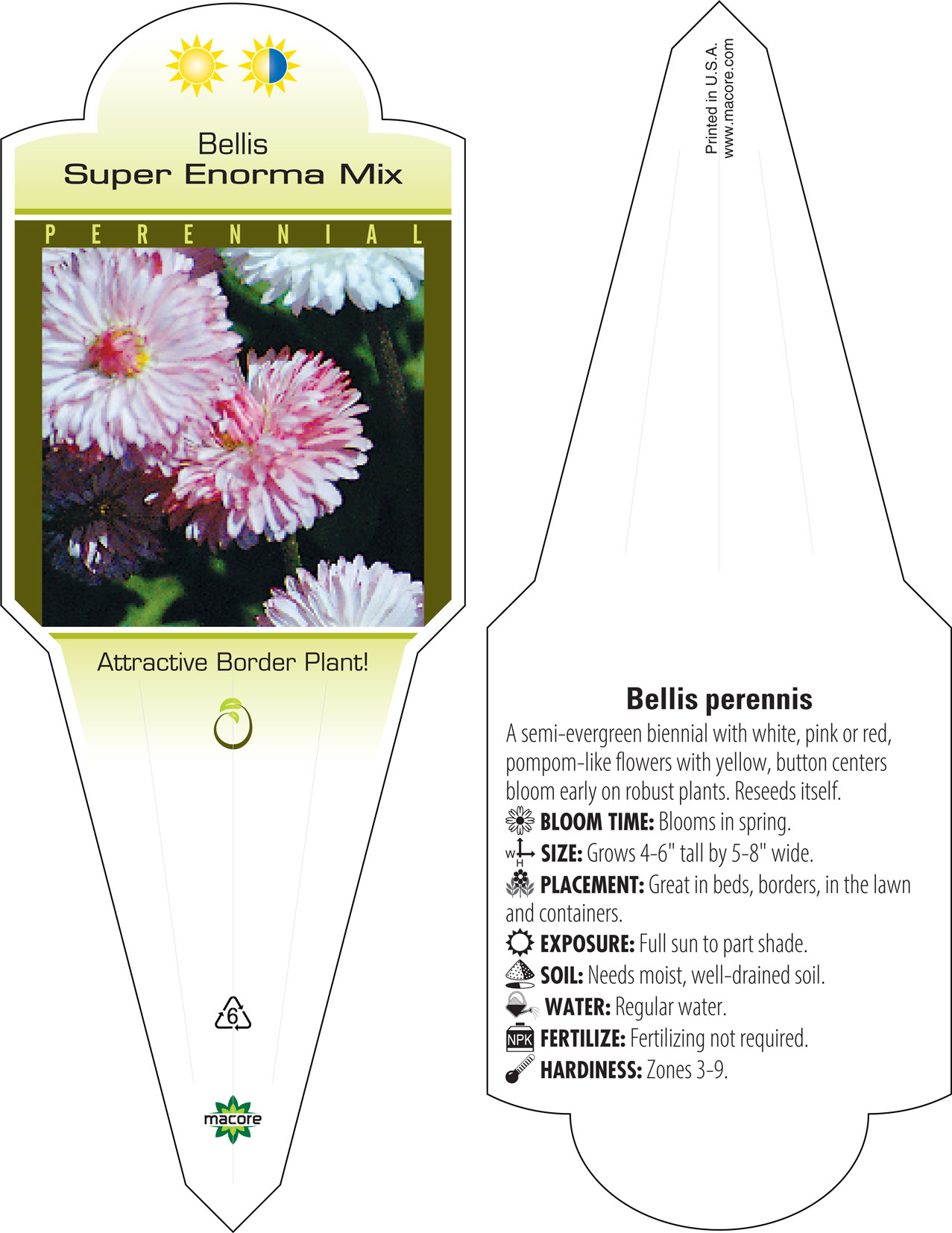 Bellis
Super Enorma Mix

PERENNIAL

Attractive Border Plant!

6

macore

Printed in U.S.A.
www.macore.com

Bellis perennis

A semi-evergreen biennial with white, pink or red, pompom-like flowers with yellow, button centers bloom early on robust plants. Reseeds itself.

BLOOM TIME: Blooms in spring.

W H SIZE: Grows 4-6" tall by 5-8" wide.

PLACEMENT: Great in beds, borders, in the lawn and containers.

EXPOSURE: Full sun to part shade.

SOIL: Needs moist, well-drained soil.

WATER: Regular water.

NPK FERTILIZE: Fertilizing not required.

HARDINESS: Zones 3-9.